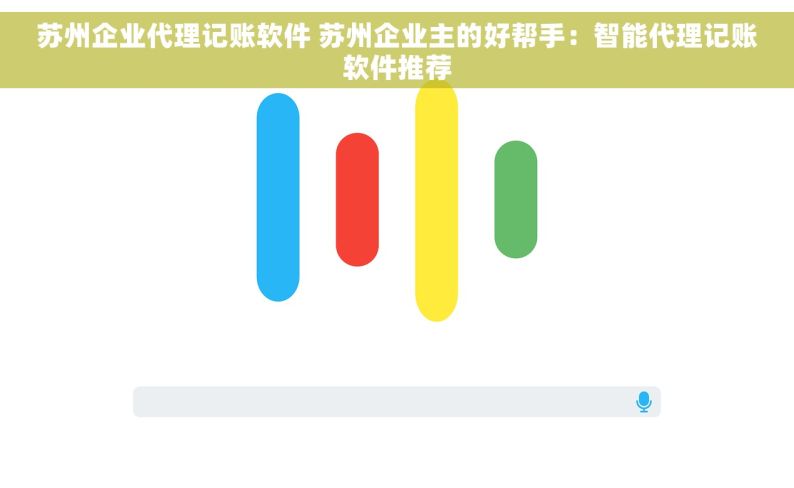 苏州企业代理记账软件 苏州企业主的好帮手：智能代理记账软件推荐